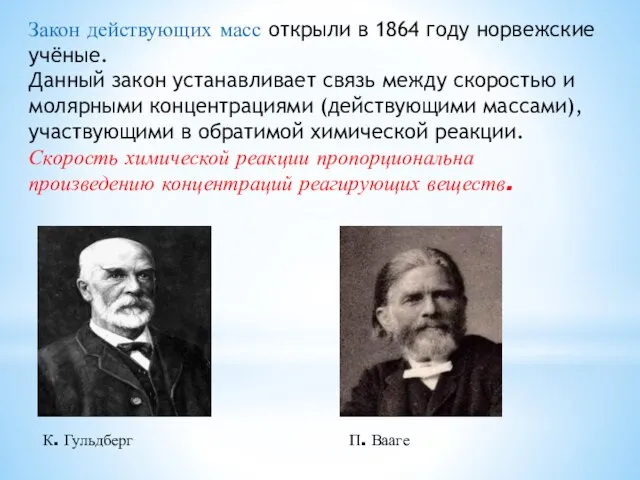 Закон действующих масс открыли в 1864 году норвежские учёные.
Данный закон устанавливает связь между скоростью и молярными концентрациями (действующими массами), участвующими в обратимой химической реакции.
Скорость химической реакции пропорциональна произведению концентраций реагирующих веществ.

К. Гульдберг

П. Вааге